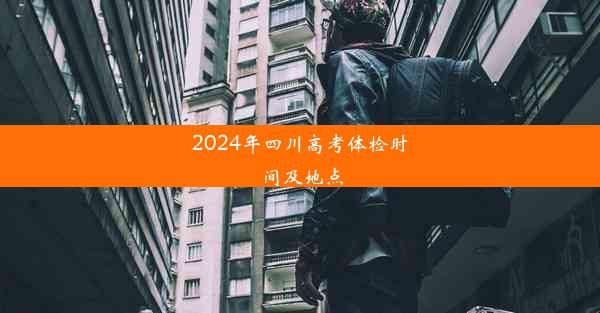 2024年四川高考体检时间及地点